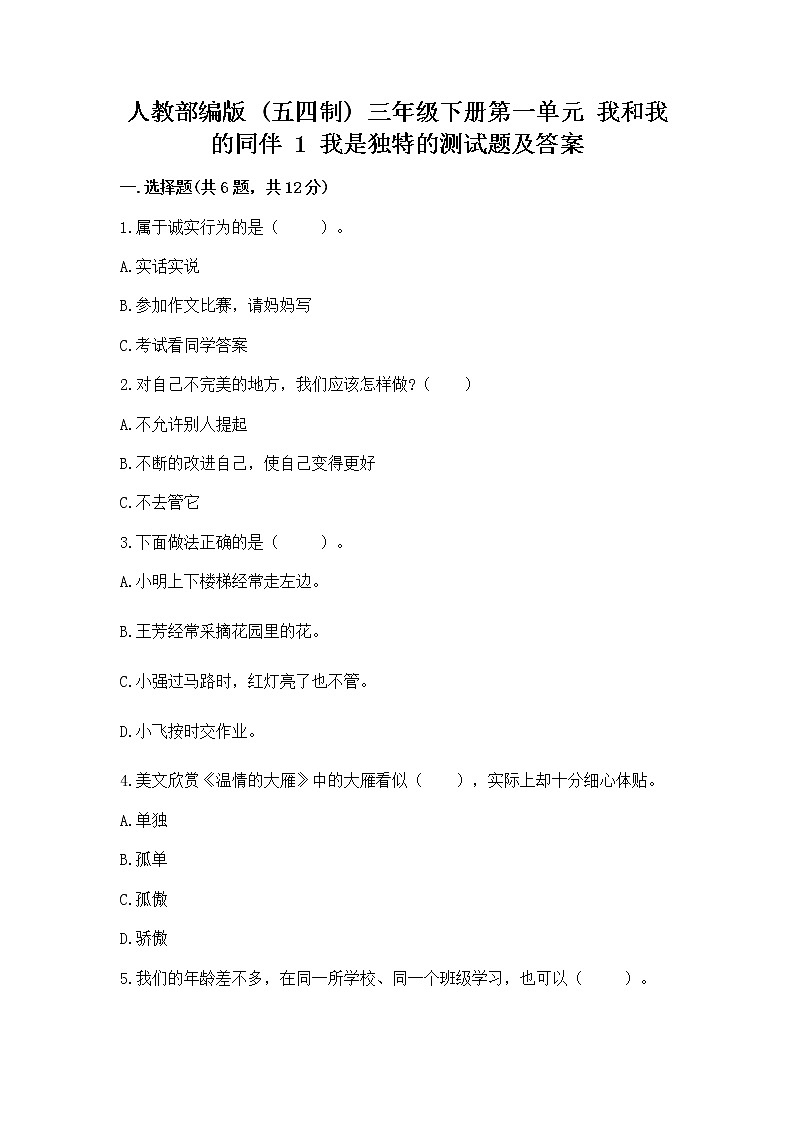 人教部编版（五四制）三年级下册第一单元 我和我的同伴 1 我是独特的测试题及答案

一.选择题(共6题，共12分)

1.属于诚实行为的是（　　）。

A.实话实说

B.参加作文比赛，请妈妈写

C.考试看同学答案

2.对自己不完美的地方，我们应该怎样做？（　　）

A.不允许别人提起

B.不断的改进自己，使自己变得更好

C.不去管它

3.下面做法正确的是（　　）。

A.小明上下楼梯经常走左边。

B.王芳经常采摘花园里的花。

C.小强过马路时，红灯亮了也不管。

D.小飞按时交作业。

4.美文欣赏《温情的大雁》中的大雁看似（　　），实际上却十分细心体贴。

A.单独

B.孤单

C.孤傲

D.骄傲

5.我们的年龄差不多，在同一所学校、同一个班级学习，也可以（　　）。